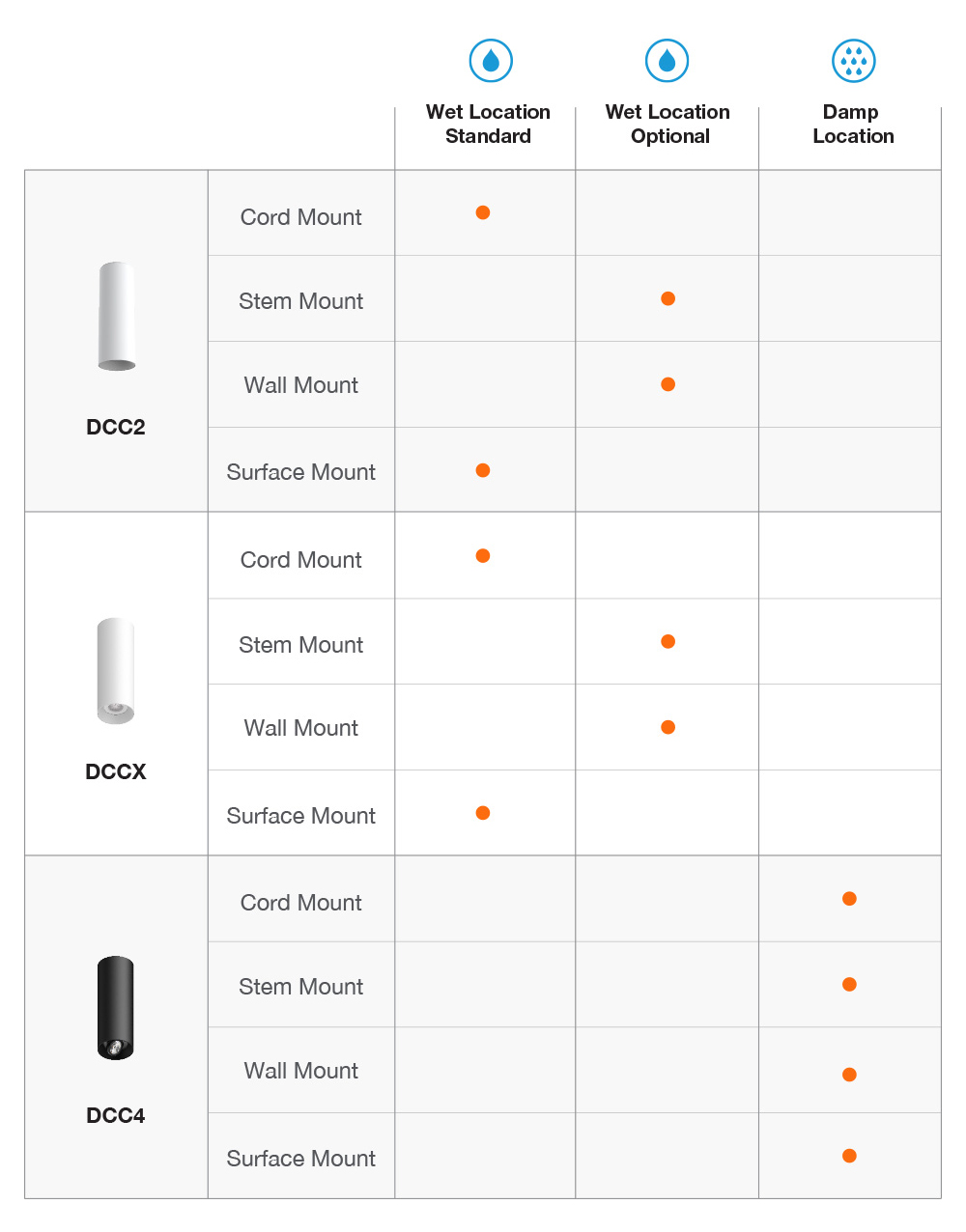 |  |  | Wet Location Standard | Wet Location Optional | Damp Location |
|---|---|---|---|---|
| DCC2 | Cord Mount | ● |  |  |
|  | Stem Mount |  | ● |  |
|  | Wall Mount |  | ● |  |
|  | Surface Mount | ● |  |  |
| DCCX | Cord Mount | ● |  |  |
|  | Stem Mount |  | ● |  |
|  | Wall Mount |  | ● |  |
|  | Surface Mount | ● |  |  |
| DCC4 | Cord Mount |  |  | ● |
|  | Stem Mount |  |  | ● |
|  | Wall Mount |  |  | ● |
|  | Surface Mount |  |  | ● |